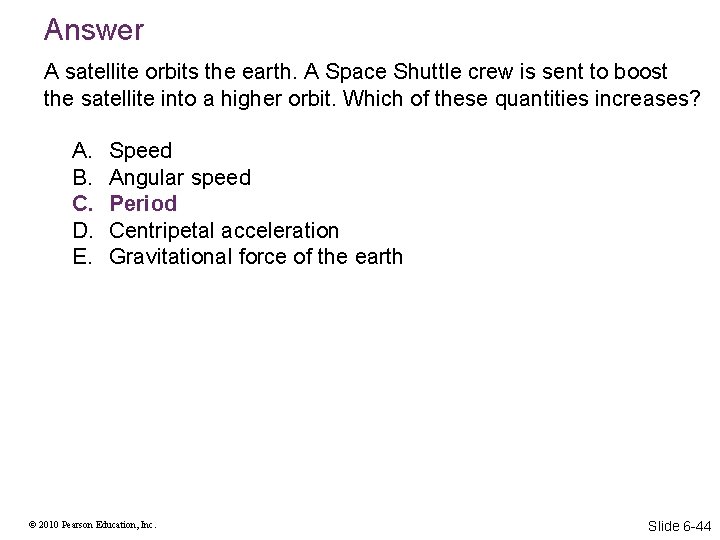 Answer

A satellite orbits the earth. A Space Shuttle crew is sent to boost the satellite into a higher orbit. Which of these quantities increases?

A. Speed
B. Angular speed
C. Period
D. Centripetal acceleration
E. Gravitational force of the earth

© 2010 Pearson Education, Inc.

Slide 6-44